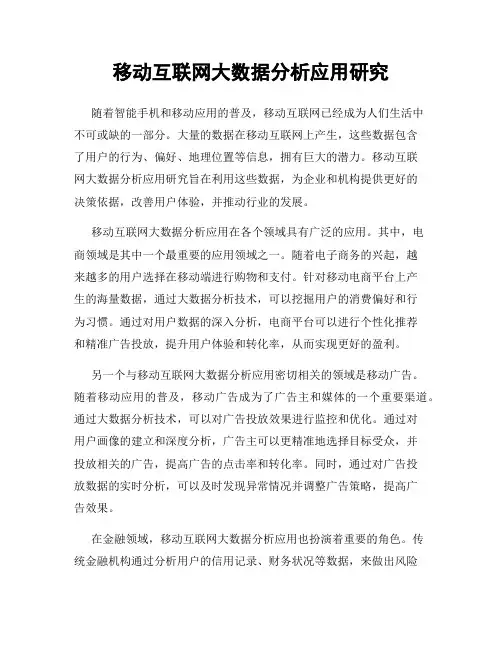 移动互联网大数据分析应用研究

随着智能手机和移动应用的普及，移动互联网已经成为人们生活中不可或缺的一部分。大量的数据在移动互联网上产生，这些数据包含了用户的行为、偏好、地理位置等信息，拥有巨大的潜力。移动互联网大数据分析应用研究旨在利用这些数据，为企业和机构提供更好的决策依据，改善用户体验，并推动行业的发展。

移动互联网大数据分析应用在各个领域具有广泛的应用。其中，电商领域是其中一个最重要的应用领域之一。随着电子商务的兴起，越来越多的用户选择在移动端进行购物和支付。针对移动电商平台上产生的海量数据，通过大数据分析技术，可以挖掘用户的消费偏好和行为习惯。通过对用户数据的深入分析，电商平台可以进行个性化推荐和精准广告投放，提升用户体验和转化率，从而实现更好的盈利。

另一个与移动互联网大数据分析应用密切相关的领域是移动广告。随着移动应用的普及，移动广告成为了广告主和媒体的一个重要渠道。通过大数据分析技术，可以对广告投放效果进行监控和优化。通过对用户画像的建立和深度分析，广告主可以更精准地选择目标受众，并投放相关的广告，提高广告的点击率和转化率。同时，通过对广告投放数据的实时分析，可以及时发现异常情况并调整广告策略，提高广告效果。

在金融领域，移动互联网大数据分析应用也扮演着重要的角色。传统金融机构通过分析用户的信用记录、财务状况等数据，来做出风险